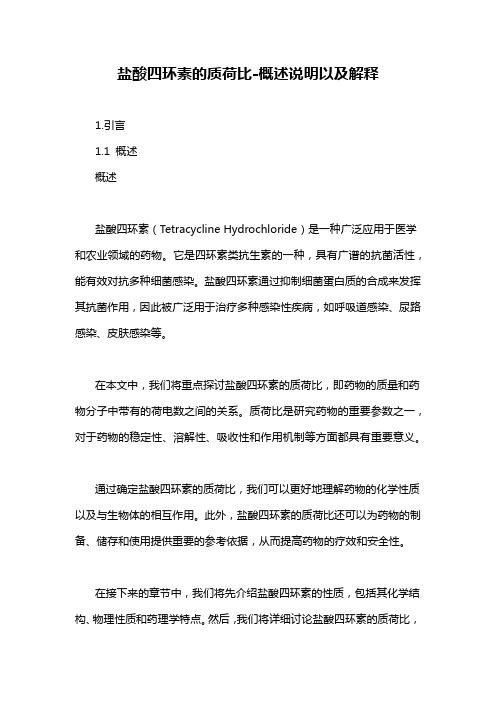 盐酸四环素的质荷比-概述说明以及解释

1.引言

1.1 概述

概述

盐酸四环素（Tetracycline Hydrochloride）是一种广泛应用于医学和农业领域的药物。它是四环素类抗生素的一种，具有广谱的抗菌活性，能有效对抗多种细菌感染。盐酸四环素通过抑制细菌蛋白质的合成来发挥其抗菌作用，因此被广泛用于治疗多种感染性疾病，如呼吸道感染、尿路感染、皮肤感染等。

在本文中，我们将重点探讨盐酸四环素的质荷比，即药物的质量和药物分子中带有的荷电数之间的关系。质荷比是研究药物的重要参数之一，对于药物的稳定性、溶解性、吸收性和作用机制等方面都具有重要意义。

通过确定盐酸四环素的质荷比，我们可以更好地理解药物的化学性质以及与生物体的相互作用。此外，盐酸四环素的质荷比还可以为药物的制备、储存和使用提供重要的参考依据，从而提高药物的疗效和安全性。

在接下来的章节中，我们将先介绍盐酸四环素的性质，包括其化学结构、物理性质和药理学特点。然后，我们将详细讨论盐酸四环素的质荷比，